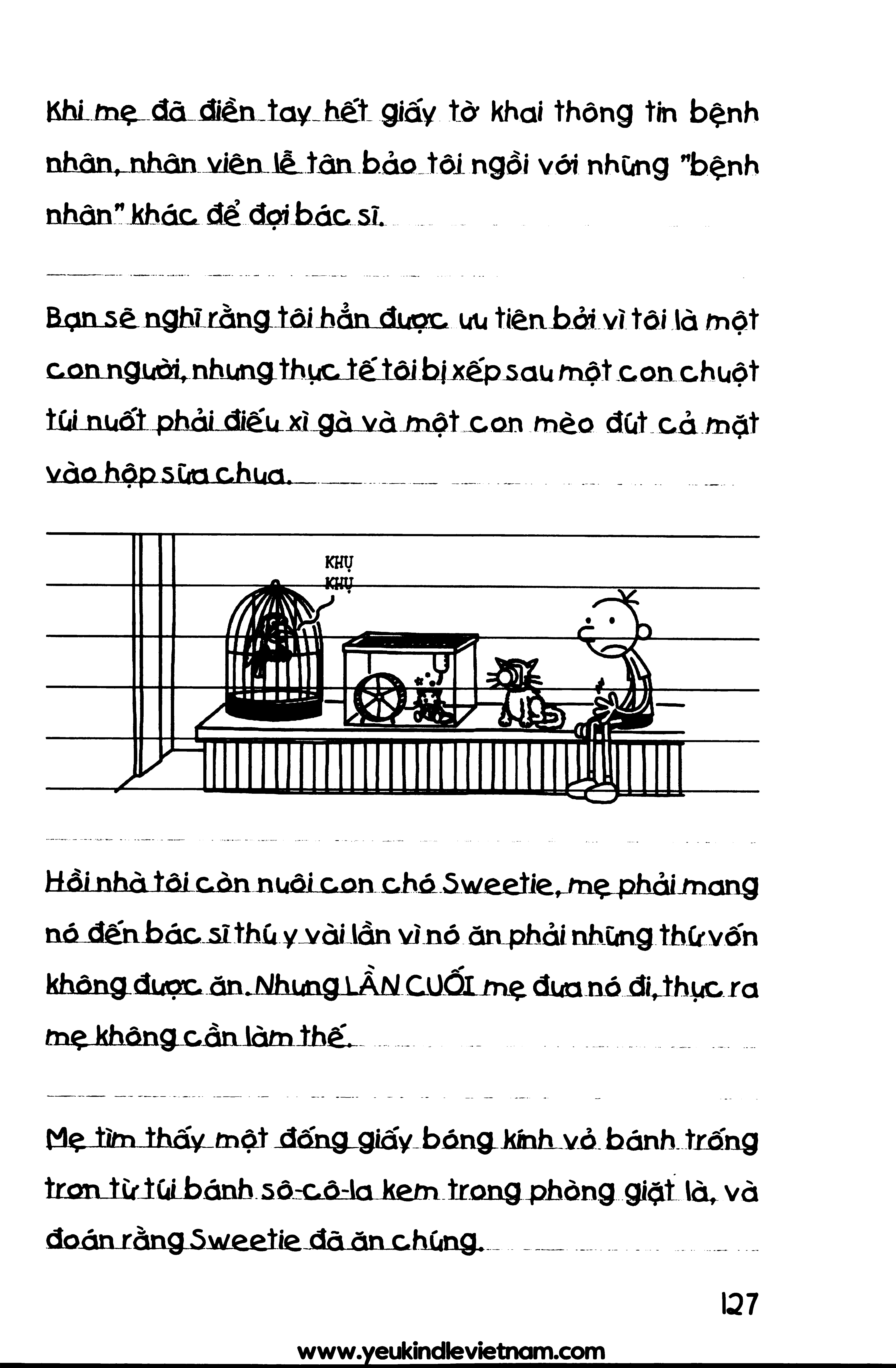 Khi mẹ đã điền tay hết giấy tờ khai thông tin bệnh nhân, nhân viên lễ tân bảo tôi ngồi với những "bệnh nhân" khác để đợi bác sĩ.

Bạn sẽ nghĩ rằng tôi hẳn được ưu tiên bởi vì tôi là một con người, nhưng thực tế tôi bị xếp sau một con chuột túi nuốt phải điếu xì gà và một con mèo đút cả mặt vào hộp sữa chua.

KHỤ KHỤ

Hồi nhà tôi còn nuôi con chó Sweetie, mẹ phải mang nó đến bác sĩ thú y vài lần vì nó ăn phải những thứ vốn không được ăn. Nhưng LẦN CUỐI mẹ đưa nó đi, thực ra mẹ không cần làm thế.

Mẹ tìm thấy một đống giấy bóng kính vỏ bánh trống trơn từ túi bánh sô-cô-la kem trong phòng giặt là, và đoán rằng Sweetie đã ăn chúng.

127

www.yeukindlevietnam.com